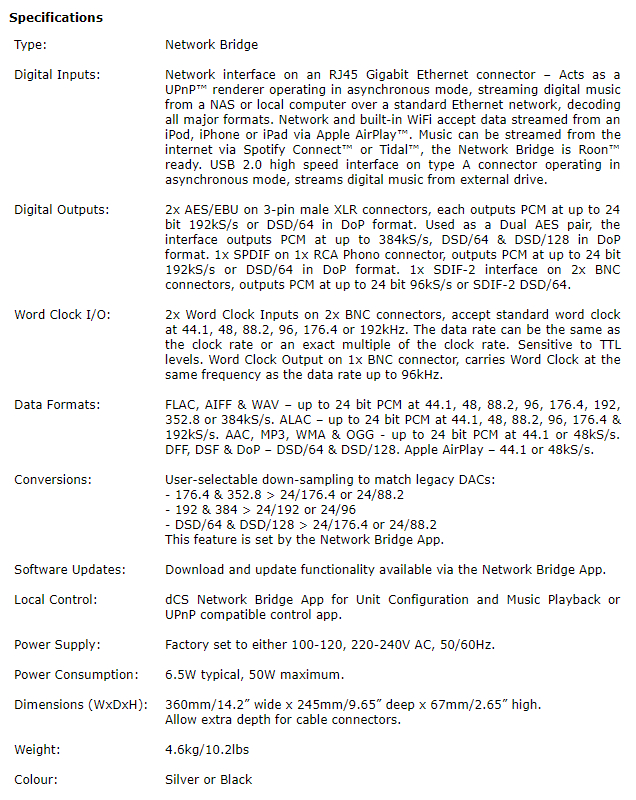 **Specifications**

| | |
|---|---|
| Type: | Network Bridge |
| Digital Inputs: | Network interface on an RJ45 Gigabit Ethernet connector – Acts as a UPnP™ renderer operating in asynchronous mode, streaming digital music from a NAS or local computer over a standard Ethernet network, decoding all major formats. Network and built-in WiFi accept data streamed from an iPod, iPhone or iPad via Apple AirPlay™. Music can be streamed from the internet via Spotify Connect™ or Tidal™, the Network Bridge is Roon™ ready. USB 2.0 high speed interface on type A connector operating in asynchronous mode, streams digital music from external drive. |
| Digital Outputs: | 2x AES/EBU on 3-pin male XLR connectors, each outputs PCM at up to 24 bit 192kS/s or DSD/64 in DoP format. Used as a Dual AES pair, the interface outputs PCM at up to 384kS/s, DSD/64 & DSD/128 in DoP format. 1x SPDIF on 1x RCA Phono connector, outputs PCM at up to 24 bit 192kS/s or DSD/64 in DoP format. 1x SDIF-2 interface on 2x BNC connectors, outputs PCM at up to 24 bit 96kS/s or SDIF-2 DSD/64. |
| Word Clock I/O: | 2x Word Clock Inputs on 2x BNC connectors, accept standard word clock at 44.1, 48, 88.2, 96, 176.4 or 192kHz. The data rate can be the same as the clock rate or an exact multiple of the clock rate. Sensitive to TTL levels. Word Clock Output on 1x BNC connector, carries Word Clock at the same frequency as the data rate up to 96kHz. |
| Data Formats: | FLAC, AIFF & WAV – up to 24 bit PCM at 44.1, 48, 88.2, 96, 176.4, 192, 352.8 or 384kS/s. ALAC – up to 24 bit PCM at 44.1, 48, 88.2, 96, 176.4 & 192kS/s. AAC, MP3, WMA & OGG - up to 24 bit PCM at 44.1 or 48kS/s. DFF, DSF & DoP – DSD/64 & DSD/128. Apple AirPlay – 44.1 or 48kS/s. |
| Conversions: | User-selectable down-sampling to match legacy DACs:<br>- 176.4 & 352.8 > 24/176.4 or 24/88.2<br>- 192 & 384 > 24/192 or 24/96<br>- DSD/64 & DSD/128 > 24/176.4 or 24/88.2<br>This feature is set by the Network Bridge App. |
| Software Updates: | Download and update functionality available via the Network Bridge App. |
| Local Control: | dCS Network Bridge App for Unit Configuration and Music Playback or UPnP compatible control app. |
| Power Supply: | Factory set to either 100-120, 220-240V AC, 50/60Hz. |
| Power Consumption: | 6.5W typical, 50W maximum. |
| Dimensions (WxDxH): | 360mm/14.2” wide x 245mm/9.65” deep x 67mm/2.65” high.<br>Allow extra depth for cable connectors. |
| Weight: | 4.6kg/10.2lbs |
| Colour: | Silver or Black |